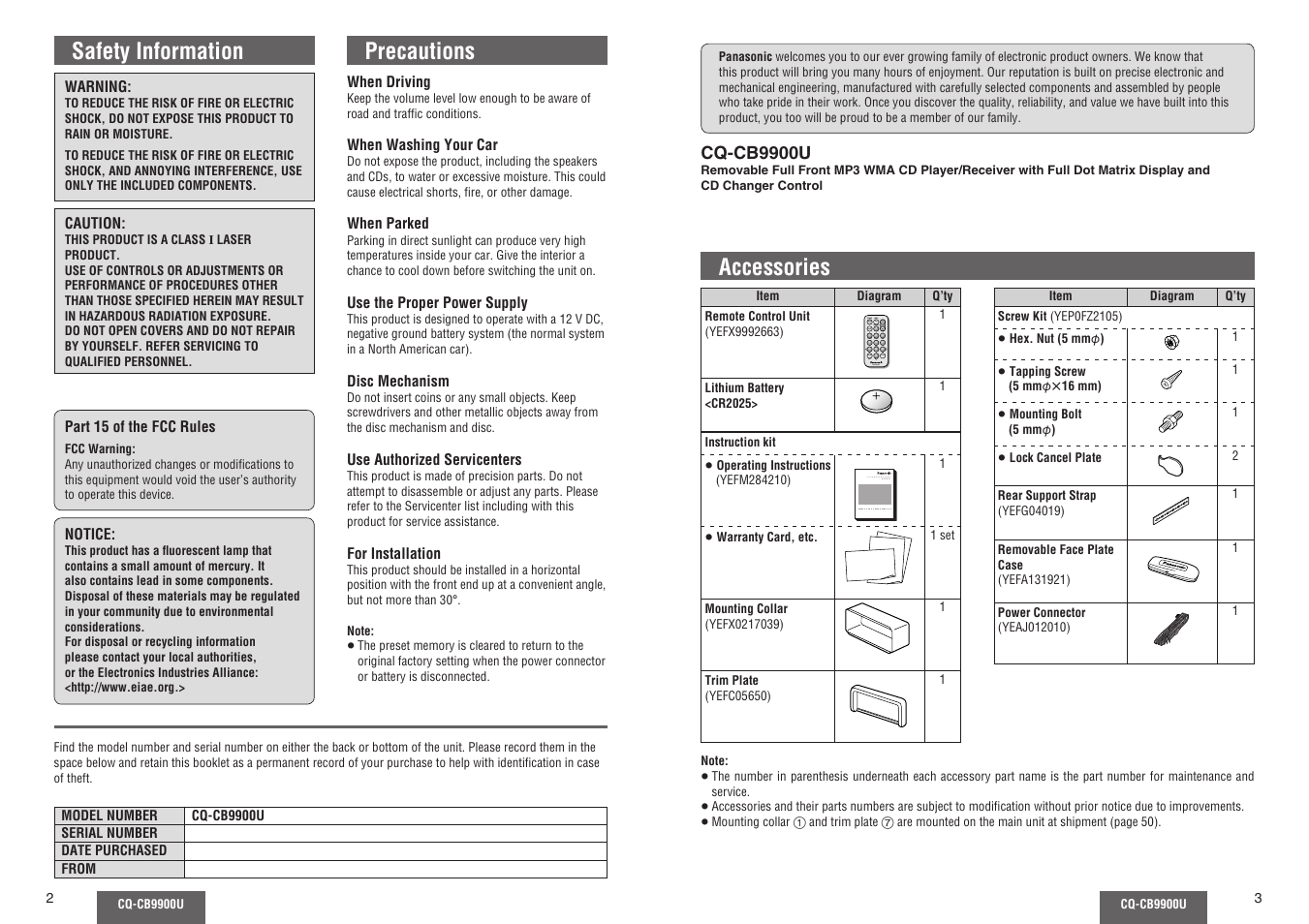 Safety Information

WARNING:
TO REDUCE THE RISK OF FIRE OR ELECTRIC SHOCK, DO NOT EXPOSE THIS PRODUCT TO RAIN OR MOISTURE.

TO REDUCE THE RISK OF FIRE OR ELECTRIC SHOCK, AND ANNOYING INTERFERENCE, USE ONLY THE INCLUDED COMPONENTS.

CAUTION:
THIS PRODUCT IS A CLASS I LASER PRODUCT.
USE OF CONTROLS OR ADJUSTMENTS OR PERFORMANCE OF PROCEDURES OTHER THAN THOSE SPECIFIED HEREIN MAY RESULT IN HAZARDOUS RADIATION EXPOSURE.
DO NOT OPEN COVERS AND DO NOT REPAIR BY YOURSELF. REFER SERVICING TO QUALIFIED PERSONNEL.

Part 15 of the FCC Rules
FCC Warning:
Any unauthorized changes or modifications to this equipment would void the user's authority to operate this device.

NOTICE:
This product has a fluorescent lamp that contains a small amount of mercury. It also contains lead in some components. Disposal of these materials may be regulated in your community due to environmental considerations.
For disposal or recycling information please contact your local authorities, or the Electronics Industries Alliance: <http://www.eiae.org.>

Precautions

When Driving
Keep the volume level low enough to be aware of road and traffic conditions.

When Washing Your Car
Do not expose the product, including the speakers and CDs, to water or excessive moisture. This could cause electrical shorts, fire, or other damage.

When Parked
Parking in direct sunlight can produce very high temperatures inside your car. Give the interior a chance to cool down before switching the unit on.

Use the Proper Power Supply
This product is designed to operate with a 12 V DC, negative ground battery system (the normal system in a North American car).

Disc Mechanism
Do not insert coins or any small objects. Keep screwdrivers and other metallic objects away from the disc mechanism and disc.

Use Authorized Servicenters
This product is made of precision parts. Do not attempt to disassemble or adjust any parts. Please refer to the Servicenter list including with this product for service assistance.

For Installation
This product should be installed in a horizontal position with the front end up at a convenient angle, but not more than 30°.

Note:
● The preset memory is cleared to return to the original factory setting when the power connector or battery is disconnected.

Find the model number and serial number on either the back or bottom of the unit. Please record them in the space below and retain this booklet as a permanent record of your purchase to help with identification in case of theft.

| MODEL NUMBER | CQ-CB9900U |
|---|---|
| SERIAL NUMBER | |
| DATE PURCHASED | |
| FROM | |

2 CQ-CB9900U

Panasonic welcomes you to our ever growing family of electronic product owners. We know that this product will bring you many hours of enjoyment. Our reputation is built on precise electronic and mechanical engineering, manufactured with carefully selected components and assembled by people who take pride in their work. Once you discover the quality, reliability, and value we have built into this product, you too will be proud to be a member of our family.

CQ-CB9900U
Removable Full Front MP3 WMA CD Player/Receiver with Full Dot Matrix Display and CD Changer Control

Accessories

| Item | Diagram | Q'ty |
|---|---|---|
| Remote Control Unit (YEFX9992663) | | 1 |
| Lithium Battery <CR2025> | | 1 |
| Instruction kit | | |
| ● Operating Instructions (YEFM284210) | | 1 |
| ● Warranty Card, etc. | | 1 set |
| Mounting Collar (YEFX0217039) | | 1 |
| Trim Plate (YEFC05650) | | 1 |

| Item | Diagram | Q'ty |
|---|---|---|
| Screw Kit (YEP0FZ2105) | | |
| ● Hex. Nut (5 mm$\phi$) | | 1 |
| ● Tapping Screw (5 mm$\phi$×16 mm) | | 1 |
| ● Mounting Bolt (5 mm$\phi$) | | 1 |
| ● Lock Cancel Plate | | 2 |
| Rear Support Strap (YEFG04019) | | 1 |
| Removable Face Plate Case (YEFA131921) | | 1 |
| Power Connector (YEAJ012010) | | 1 |

Note:
● The number in parenthesis underneath each accessory part name is the part number for maintenance and service.
● Accessories and their parts numbers are subject to modification without prior notice due to improvements.
● Mounting collar ① and trim plate ⑦ are mounted on the main unit at shipment (page 50).

CQ-CB9900U 3